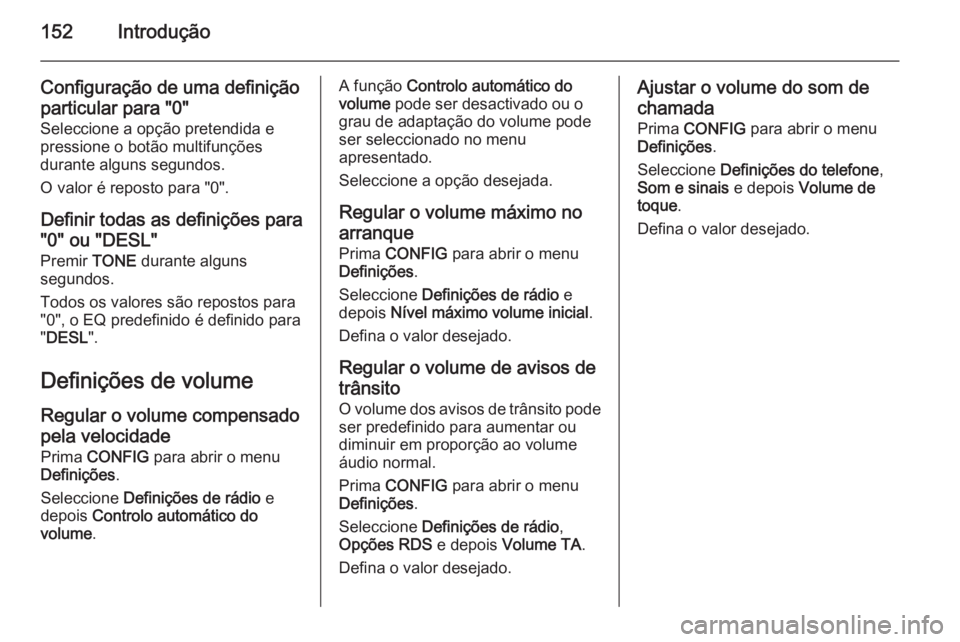 152 Introdução

Configuração de uma definição particular para "0"
Seleccione a opção pretendida e pressione o botão multifunções durante alguns segundos.

O valor é reposto para "0".

Definir todas as definições para "0" ou "DESL"
Premir TONE durante alguns segundos.

Todos os valores são repostos para "0", o EQ predefinido é definido para "DESL".

Definições de volume

Regular o volume compensado pela velocidade
Prima CONFIG para abrir o menu Definições.

Seleccione Definições de rádio e depois Controlo automático do volume.

A função Controlo automático do volume pode ser desactivado ou o grau de adaptação do volume pode ser seleccionado no menu apresentado.

Seleccione a opção desejada.

Regular o volume máximo no arranque
Prima CONFIG para abrir o menu Definições.

Seleccione Definições de rádio e depois Nível máximo volume inicial.

Defina o valor desejado.

Regular o volume de avisos de trânsito
O volume dos avisos de trânsito pode ser predefinido para aumentar ou diminuir em proporção ao volume áudio normal.

Prima CONFIG para abrir o menu Definições.

Seleccione Definições de rádio, Opções RDS e depois Volume TA.

Defina o valor desejado.

Ajustar o volume do som de chamada
Prima CONFIG para abrir o menu Definições.

Seleccione Definições do telefone, Som e sinais e depois Volume de toque.

Defina o valor desejado.

carmanualsonline.info